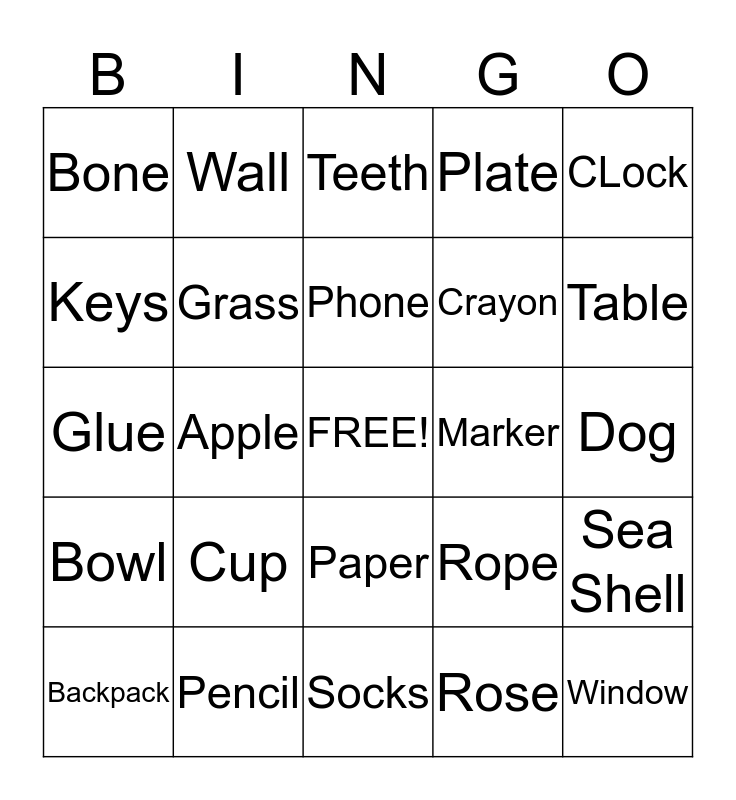 | B | I | N | G | O |
|---|---|---|---|---|
| Bone | Wall | Teeth | Plate | CLock |
| Keys | Grass | Phone | Crayon | Table |
| Glue | Apple | FREE! | Marker | Dog |
| Bowl | Cup | Paper | Rope | Sea Shell |
| Backpack | Pencil | Socks | Rose | Window |